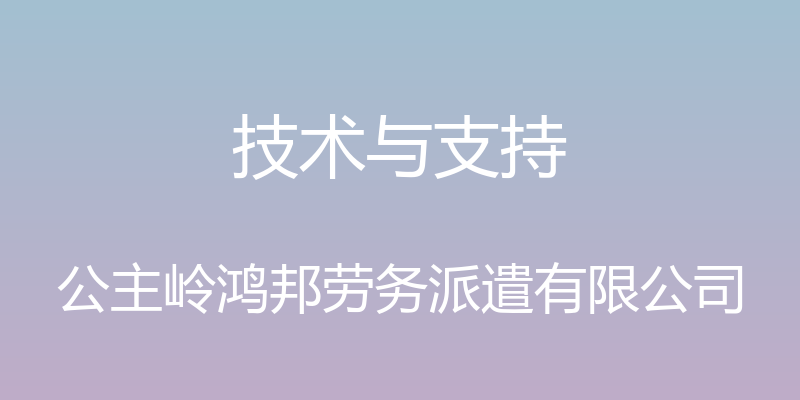 技术与支持

公主岭鸿邦劳务派遣有限公司